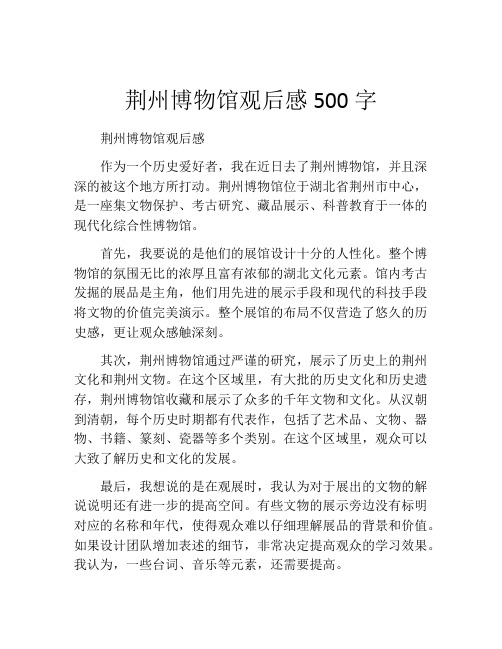 荆州博物馆观后感 500 字

荆州博物馆观后感

作为一个历史爱好者，我在近日去了荆州博物馆，并且深深的被这个地方所打动。荆州博物馆位于湖北省荆州市中心，是一座集文物保护、考古研究、藏品展示、科普教育于一体的现代化综合性博物馆。

首先，我要说的是他们的展馆设计十分的人性化。整个博物馆的氛围无比的浓厚且富有浓郁的湖北文化元素。馆内考古发掘的展品是主角，他们用先进的展示手段和现代的科技手段将文物的价值完美演示。整个展馆的布局不仅营造了悠久的历史感，更让观众感触深刻。

其次，荆州博物馆通过严谨的研究，展示了历史上的荆州文化和荆州文物。在这个区域里，有大批的历史文化和历史遗存，荆州博物馆收藏和展示了众多的千年文物和文化。从汉朝到清朝，每个历史时期都有代表作，包括了艺术品、文物、器物、书籍、篆刻、瓷器等多个类别。在这个区域里，观众可以大致了解历史和文化的发展。

最后，我想说的是在观展时，我认为对于展出的文物的解说说明还有进一步的提高空间。有些文物的展示旁边没有标明对应的名称和年代，使得观众难以仔细理解展品的背景和价值。如果设计团队增加表述的细节，非常决定提高观众的学习效果。我认为，一些台词、音乐等元素，还需要提高。